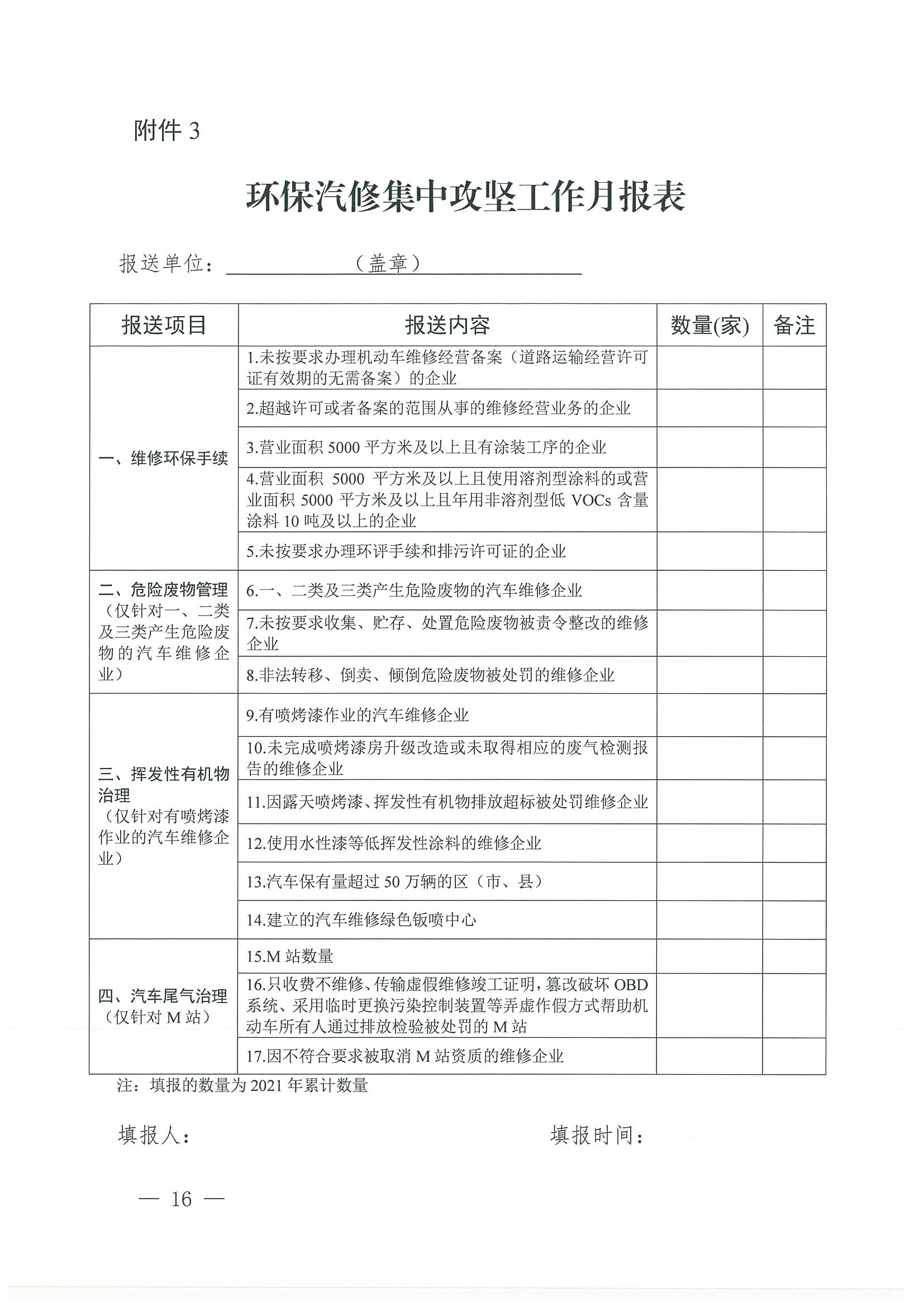 附件 3

环保汽修集中攻坚工作月报表

报送单位：（盖章）

| 报送项目 | 报送内容 | 数量(家) | 备注 |
|---|---|---|---|
| 一、维修环保手续 | 1.未按要求办理机动车维修经营备案（道路运输经营许可证有效期的无需备案）的企业 | | |
| | 2.超越许可或者备案的范围从事的维修经营业务的企业 | | |
| | 3.营业面积 5000 平方米及以上且有涂装工序的企业 | | |
| | 4.营业面积 5000 平方米及以上且使用溶剂型涂料的或营业面积 5000 平方米及以上且年用非溶剂型低 VOCs 含量涂料 10 吨及以上的企业 | | |
| | 5.未按要求办理环评手续和排污许可证的企业 | | |
| 二、危险废物管理（仅针对一、二类及三类产生危险废物的汽车维修企业） | 6.一、二类及三类产生危险废物的汽车维修企业 | | |
| | 7.未按要求收集、贮存、处置危险废物被责令整改的维修企业 | | |
| | 8.非法转移、倒卖、倾倒危险废物被处罚的维修企业 | | |
| 三、挥发性有机物治理（仅针对有喷烤漆作业的汽车维修企业） | 9.有喷烤漆作业的汽车维修企业 | | |
| | 10.未完成喷烤漆房升级改造或未取得相应的废气检测报告的维修企业 | | |
| | 11.因露天喷烤漆、挥发性有机物排放超标被处罚维修企业 | | |
| | 12.使用水性漆等低挥发性涂料的维修企业 | | |
| | 13.汽车保有量超过 50 万辆的区（市、县） | | |
| | 14.建立的汽车维修绿色钣喷中心 | | |
| 四、汽车尾气治理（仅针对 M 站） | 15.M 站数量 | | |
| | 16.只收费不维修、传输虚假维修竣工证明，篡改破坏 OBD 系统、采用临时更换污染控制装置等弄虚作假方式帮助机动车所有人通过排放检验被处罚的 M 站 | | |
| | 17.因不符合要求被取消 M 站资质的维修企业 | | |

注：填报的数量为 2021 年累计数量

填报人：　　填报时间：

— 16 —